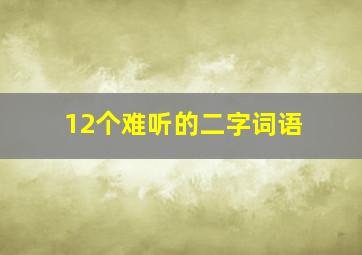 12个难听的二字词语